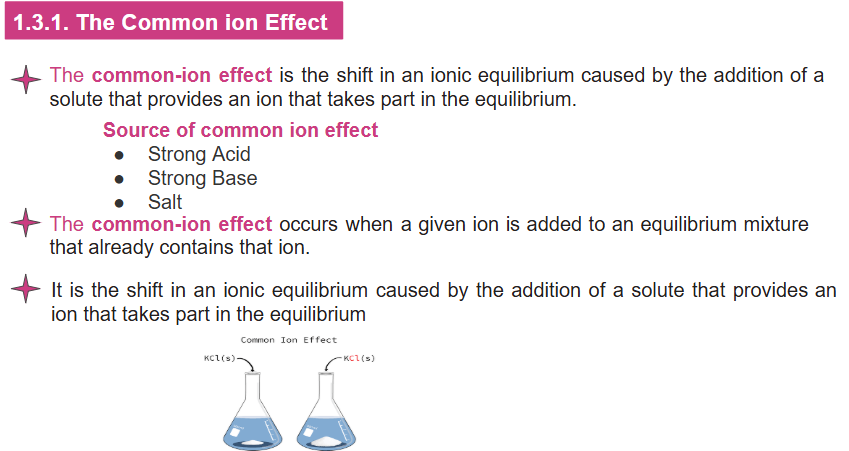 1.3.1. The Common ion Effect

The common-ion effect is the shift in an ionic equilibrium caused by the addition of a solute that provides an ion that takes part in the equilibrium.

Source of common ion effect
• Strong Acid
• Strong Base
• Salt

The common-ion effect occurs when a given ion is added to an equilibrium mixture that already contains that ion.

It is the shift in an ionic equilibrium caused by the addition of a solute that provides an ion that takes part in the equilibrium

Common Ion Effect

KCl(s)

KCl(s)